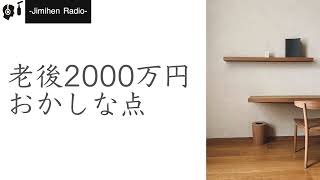 -Jimihen Radio-

老後2000万円
おかしな点